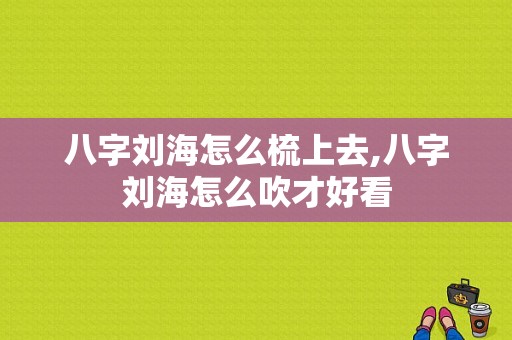 八字刘海怎么梳上去,八字刘海怎么吹才好看